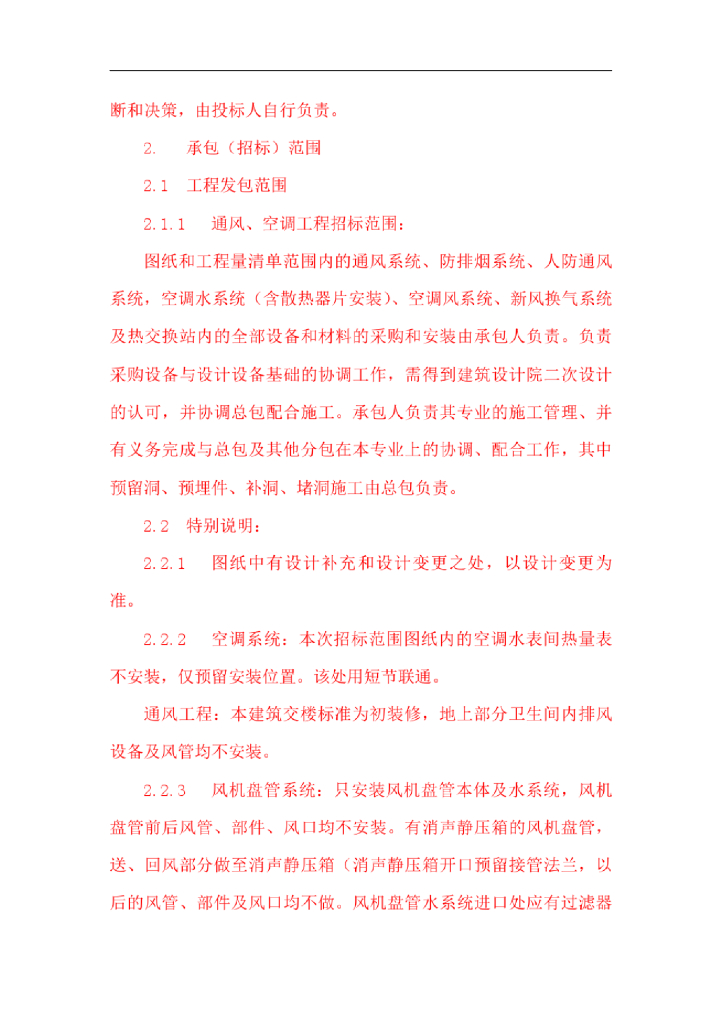 断和决策，由投标人自行负责。

2. 承包（招标）范围

2.1 工程发包范围

2.1.1 通风、空调工程招标范围：

图纸和工程量清单范围内的通风系统、防排烟系统、人防通风系统，空调水系统（含散热器片安装）、空调风系统、新风换气系统及热交换站内的全部设备和材料的采购和安装由承包人负责。负责采购设备与设计设备基础的协调工作，需得到建筑设计院二次设计的认可，并协调总包配合施工。承包人负责其专业的施工管理、并有义务完成与总包及其他分包在本专业上的协调、配合工作，其中预留洞、预埋件、补洞、堵洞施工由总包负责。

2.2 特别说明：

2.2.1 图纸中有设计补充和设计变更之处，以设计变更为准。

2.2.2 空调系统：本次招标范围图纸内的空调水表间热量表不安装，仅预留安装位置。该处用短节联通。

通风工程：本建筑交楼标准为初装修，地上部分卫生间内排风设备及风管均不安装。

2.2.3 风机盘管系统：只安装风机盘管本体及水系统，风机盘管前后风管、部件、风口均不安装。有消声静压箱的风机盘管，送、回风部分做至消声静压箱（消声静压箱开口预留接管法兰，以后的风管、部件及风口均不做。风机盘管水系统进口处应有过滤器